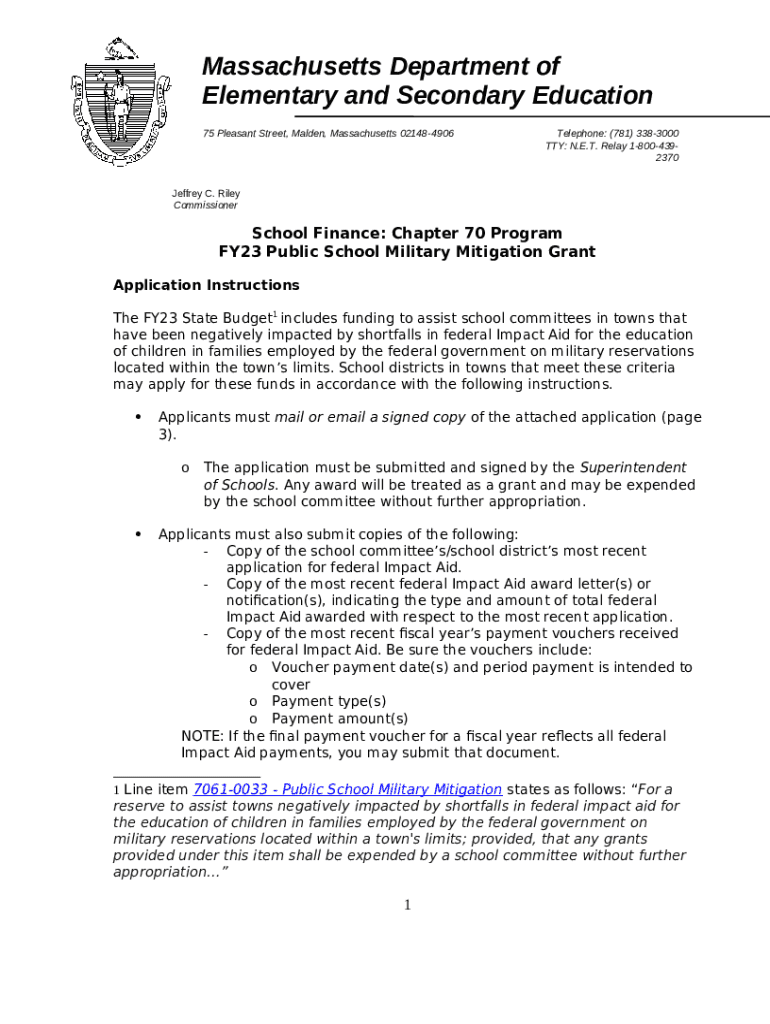 Massachusetts Department of Elementary and Secondary Education

75 Pleasant Street, Malden, Massachusetts 02148-4906

Telephone: (781) 338-3000
TTY: N.E.T. Relay 1-800-439-2370

Jeffrey C. Riley
Commissioner

School Finance: Chapter 70 Program
FY23 Public School Military Mitigation Grant

Application Instructions

The FY23 State Budget$^1$ includes funding to assist school committees in towns that have been negatively impacted by shortfalls in federal Impact Aid for the education of children in families employed by the federal government on military reservations located within the town's limits. School districts in towns that meet these criteria may apply for these funds in accordance with the following instructions.

• Applicants must mail or email a signed copy of the attached application (page 3).

o The application must be submitted and signed by the Superintendent of Schools. Any award will be treated as a grant and may be expended by the school committee without further appropriation.

• Applicants must also submit copies of the following:
- Copy of the school committee's/school district's most recent application for federal Impact Aid.
- Copy of the most recent federal Impact Aid award letter(s) or notification(s), indicating the type and amount of total federal Impact Aid awarded with respect to the most recent application.
- Copy of the most recent fiscal year's payment vouchers received for federal Impact Aid. Be sure the vouchers include:
o Voucher payment date(s) and period payment is intended to cover
o Payment type(s)
o Payment amount(s)
NOTE: If the final payment voucher for a fiscal year reflects all federal Impact Aid payments, you may submit that document.

1 Line item 7061-0033 - Public School Military Mitigation states as follows: "For a reserve to assist towns negatively impacted by shortfalls in federal impact aid for the education of children in families employed by the federal government on military reservations located within a town's limits; provided, that any grants provided under this item shall be expended by a school committee without further appropriation..."

1